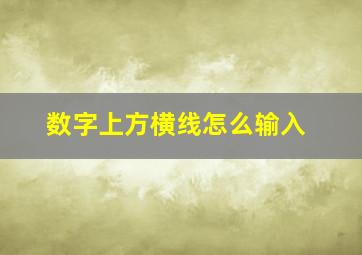 数字上方横线怎么输入